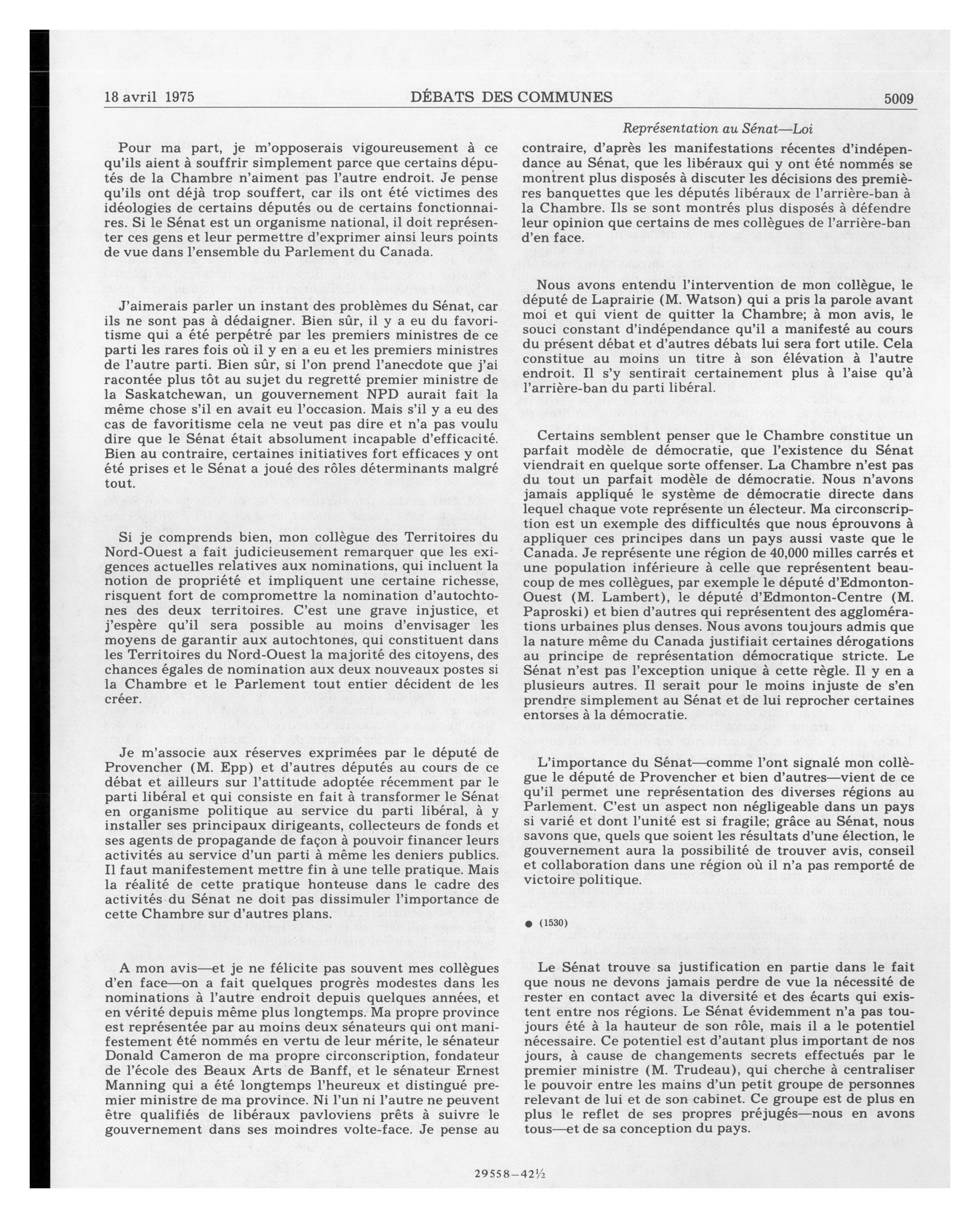 18 avril 1975 DÉBATS DES COMMUNES 5009

Représentation au Sénat—Loi

Pour ma part, je m'opposerais vigoureusement à ce qu'ils aient à souffrir simplement parce que certains députés de la Chambre n'aiment pas l'autre endroit. Je pense qu'ils ont déjà trop souffert, car ils ont été victimes des idéologies de certains députés ou de certains fonctionnaires. Si le Sénat est un organisme national, il doit représenter ces gens et leur permettre d'exprimer ainsi leurs points de vue dans l'ensemble du Parlement du Canada.

J'aimerais parler un instant des problèmes du Sénat, car ils ne sont pas à dédaigner. Bien sûr, il y a eu du favoritisme qui a été perpétré par les premiers ministres de ce parti les rares fois où il y en a eu et les premiers ministres de l'autre parti. Bien sûr, si l'on prend l'anecdote que j'ai racontée plus tôt au sujet du regretté premier ministre de la Saskatchewan, un gouvernement NPD aurait fait la même chose s'il en avait eu l'occasion. Mais s'il y a eu des cas de favoritisme cela ne veut pas dire et n'a pas voulu dire que le Sénat était absolument incapable d'efficacité. Bien au contraire, certaines initiatives fort efficaces y ont été prises et le Sénat a joué des rôles déterminants malgré tout.

Si je comprends bien, mon collègue des Territoires du Nord-Ouest a fait judicieusement remarquer que les exigences actuelles relatives aux nominations, qui incluent la notion de propriété et impliquent une certaine richesse, risquent fort de compromettre la nomination d'autochtones des deux territoires. C'est une grave injustice, et j'espère qu'il sera possible au moins d'envisager les moyens de garantir aux autochtones, qui constituent dans les Territoires du Nord-Ouest la majorité des citoyens, des chances égales de nomination aux deux nouveaux postes si la Chambre et le Parlement tout entier décident de les créer.

Je m'associe aux réserves exprimées par le député de Provencher (M. Epp) et d'autres députés au cours de ce débat et ailleurs sur l'attitude adoptée récemment par le parti libéral et qui consiste en fait à transformer le Sénat en organisme politique au service du parti libéral, à y installer ses principaux dirigeants, collecteurs de fonds et ses agents de propagande de façon à pouvoir financer leurs activités au service d'un parti à même les deniers publics. Il faut manifestement mettre fin à une telle pratique. Mais la réalité de cette pratique honteuse dans le cadre des activités du Sénat ne doit pas dissimuler l'importance de cette Chambre sur d'autres plans.

A mon avis—et je ne félicite pas souvent mes collègues d'en face—on a fait quelques progrès modestes dans les nominations à l'autre endroit depuis quelques années, et en vérité depuis même plus longtemps. Ma propre province est représentée par au moins deux sénateurs qui ont manifestement été nommés en vertu de leur mérite, le sénateur Donald Cameron de ma propre circonscription, fondateur de l'école des Beaux Arts de Banff, et le sénateur Ernest Manning qui a été longtemps l'heureux et distingué premier ministre de ma province. Ni l'un ni l'autre ne peuvent être qualifiés de libéraux pavloviens prêts à suivre le gouvernement dans ses moindres volte-face. Je pense au contraire, d'après les manifestations récentes d'indépendance au Sénat, que les libéraux qui y ont été nommés se montrent plus disposés à discuter les décisions des premières banquettes que les députés libéraux de l'arrière-ban à la Chambre. Ils se sont montrés plus disposés à défendre leur opinion que certains de mes collègues de l'arrière-ban d'en face.

Nous avons entendu l'intervention de mon collègue, le député de Laprairie (M. Watson) qui a pris la parole avant moi et qui vient de quitter la Chambre; à mon avis, le souci constant d'indépendance qu'il a manifesté au cours du présent débat et d'autres débats lui sera fort utile. Cela constitue au moins un titre à son élévation à l'autre endroit. Il s'y sentirait certainement plus à l'aise qu'à l'arrière-ban du parti libéral.

Certains semblent penser que le Chambre constitue un parfait modèle de démocratie, que l'existence du Sénat viendrait en quelque sorte offenser. La Chambre n'est pas du tout un parfait modèle de démocratie. Nous n'avons jamais appliqué le système de démocratie directe dans lequel chaque vote représente un électeur. Ma circonscription est un exemple des difficultés que nous éprouvons à appliquer ces principes dans un pays aussi vaste que le Canada. Je représente une région de 40,000 milles carrés et une population inférieure à celle que représentent beaucoup de mes collègues, par exemple le député d'Edmonton-Ouest (M. Lambert), le député d'Edmonton-Centre (M. Paproski) et bien d'autres qui représentent des agglomérations urbaines plus denses. Nous avons toujours admis que la nature même du Canada justifiait certaines dérogations au principe de représentation démocratique stricte. Le Sénat n'est pas l'exception unique à cette règle. Il y en a plusieurs autres. Il serait pour le moins injuste de s'en prendre simplement au Sénat et de lui reprocher certaines entorses à la démocratie.

L'importance du Sénat—comme l'ont signalé mon collègue le député de Provencher et bien d'autres—vient de ce qu'il permet une représentation des diverses régions au Parlement. C'est un aspect non négligeable dans un pays si varié et dont l'unité est si fragile; grâce au Sénat, nous savons que, quels que soient les résultats d'une élection, le gouvernement aura la possibilité de trouver avis, conseil et collaboration dans une région où il n'a pas remporté de victoire politique.

● (1530)

Le Sénat trouve sa justification en partie dans le fait que nous ne devons jamais perdre de vue la nécessité de rester en contact avec la diversité et des écarts qui existent entre nos régions. Le Sénat évidemment n'a pas toujours été à la hauteur de son rôle, mais il a le potentiel nécessaire. Ce potentiel est d'autant plus important de nos jours, à cause de changements secrets effectués par le premier ministre (M. Trudeau), qui cherche à centraliser le pouvoir entre les mains d'un petit groupe de personnes relevant de lui et de son cabinet. Ce groupe est de plus en plus le reflet de ses propres préjugés—nous en avons tous—et de sa conception du pays.

29558—42½